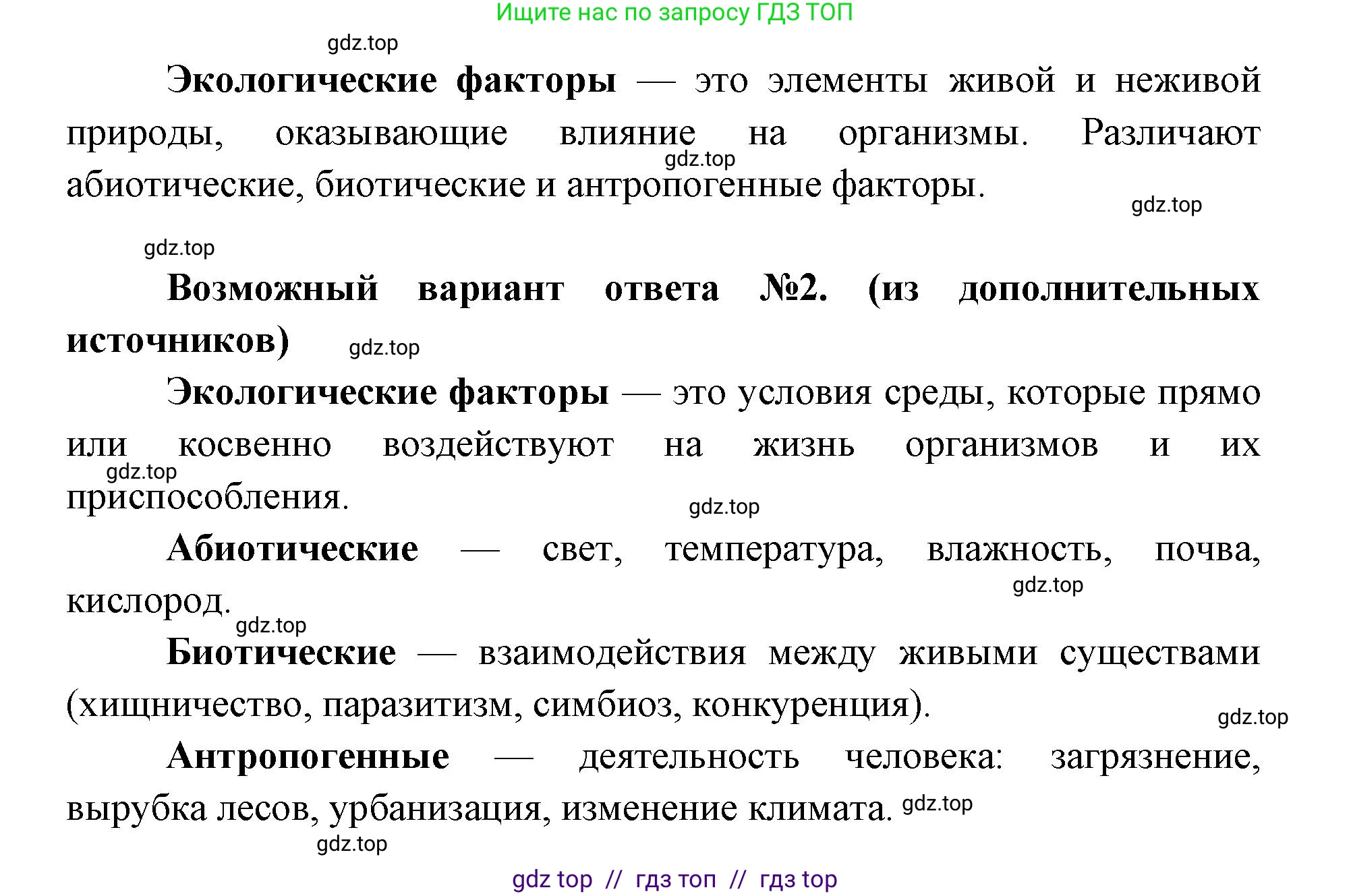 Ищите нас по запросу ГДЗ ТОП

gdz.top

Экологические факторы — это элементы живой и неживой природы, оказывающие влияние на организмы. Различают абиотические, биотические и антропогенные факторы.

gdz.top

gdz.top

gdz.top

Возможный вариант ответа №2. (из дополнительных источников)

gdz.top

Экологические факторы — это условия среды, которые прямо или косвенно воздействуют на жизнь организмов и их приспособления.

gdz.top

gdz.top

Абиотические — свет, температура, влажность, почва, кислород.

gdz.top

gdz.top

Биотические — взаимодействия между живыми существами (хищничество, паразитизм, симбиоз, конкуренция).

gdz.top

Антропогенные — деятельность человека: загрязнение, вырубка лесов, урбанизация, изменение климата.

gdz.top

gdz.top

gdz top // гдз топ // гдз top